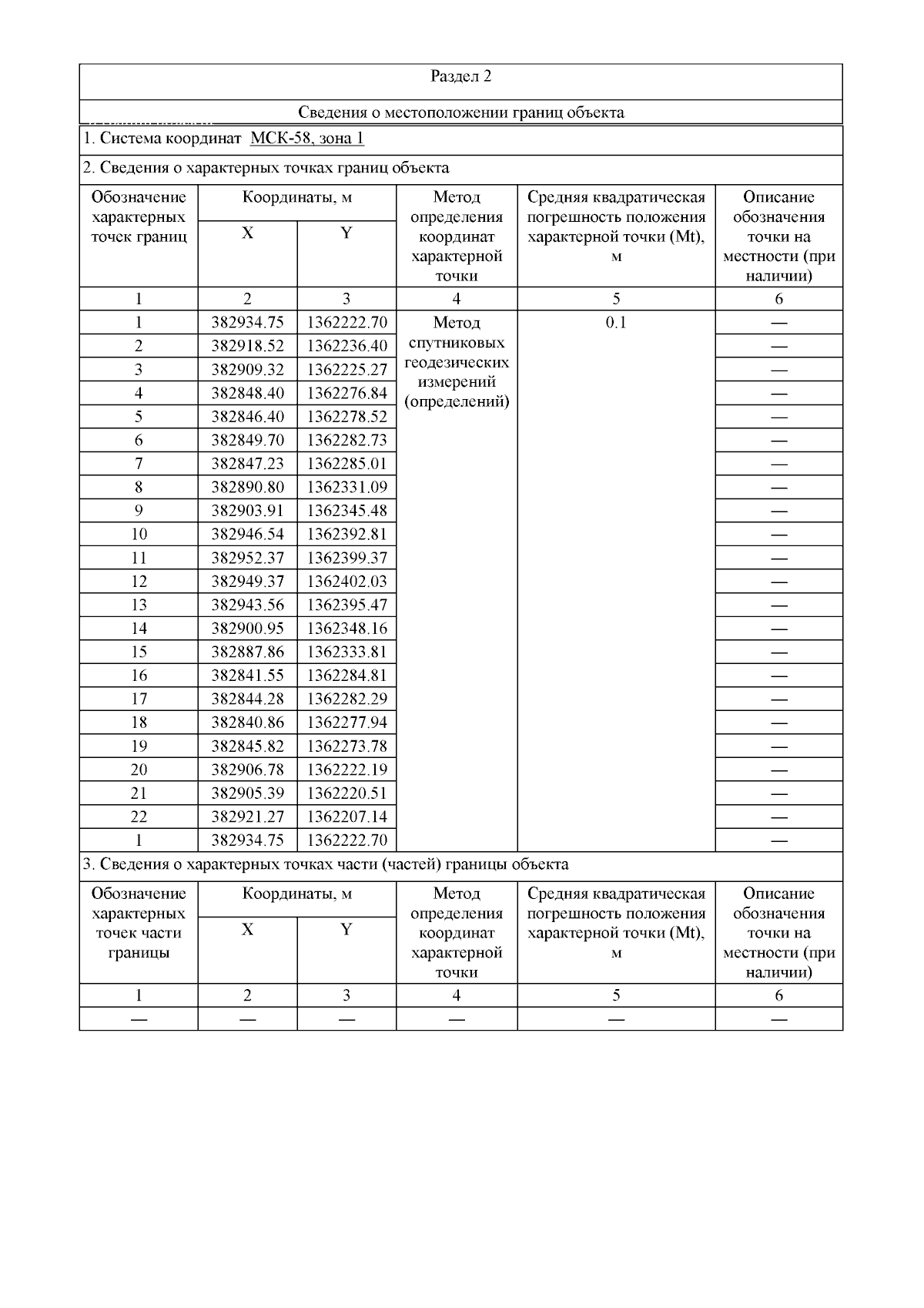 Раздел 2

Сведения о местоположении границ объекта

1. Система координат МСК-58, зона 1

2. Сведения о характерных точках границ объекта

| Обозначение характерных точек границ | Координаты, м X | Координаты, м Y | Метод определения координат характерной точки | Средняя квадратическая погрешность положения характерной точки (Mt), м | Описание обозначения точки на местности (при наличии) |
|---|---|---|---|---|---|
| 1 | 2 | 3 | 4 | 5 | 6 |
| 1 | 382934.75 | 1362222.70 | Метод спутниковых геодезических измерений (определений) | 0.1 | — |
| 2 | 382918.52 | 1362236.40 | | | — |
| 3 | 382909.32 | 1362225.27 | | | — |
| 4 | 382848.40 | 1362276.84 | | | — |
| 5 | 382846.40 | 1362278.52 | | | — |
| 6 | 382849.70 | 1362282.73 | | | — |
| 7 | 382847.23 | 1362285.01 | | | — |
| 8 | 382890.80 | 1362331.09 | | | — |
| 9 | 382903.91 | 1362345.48 | | | — |
| 10 | 382946.54 | 1362392.81 | | | — |
| 11 | 382952.37 | 1362399.37 | | | — |
| 12 | 382949.37 | 1362402.03 | | | — |
| 13 | 382943.56 | 1362395.47 | | | — |
| 14 | 382900.95 | 1362348.16 | | | — |
| 15 | 382887.86 | 1362333.81 | | | — |
| 16 | 382841.55 | 1362284.81 | | | — |
| 17 | 382844.28 | 1362282.29 | | | — |
| 18 | 382840.86 | 1362277.94 | | | — |
| 19 | 382845.82 | 1362273.78 | | | — |
| 20 | 382906.78 | 1362222.19 | | | — |
| 21 | 382905.39 | 1362220.51 | | | — |
| 22 | 382921.27 | 1362207.14 | | | — |
| 1 | 382934.75 | 1362222.70 | | | — |

3. Сведения о характерных точках части (частей) границы объекта

| Обозначение характерных точек части границы | Координаты, м X | Координаты, м Y | Метод определения координат характерной точки | Средняя квадратическая погрешность положения характерной точки (Mt), м | Описание обозначения точки на местности (при наличии) |
|---|---|---|---|---|---|
| 1 | 2 | 3 | 4 | 5 | 6 |
| — | — | — | — | — | — |